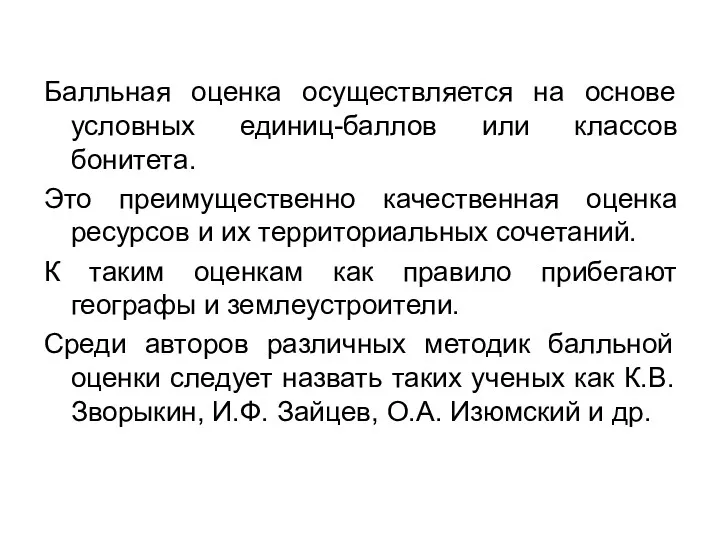 Балльная оценка осуществляется на основе условных единиц-баллов или классов бонитета.

Это преимущественно качественная оценка ресурсов и их территориальных сочетаний.

К таким оценкам как правило прибегают географы и землеустроители.

Среди авторов различных методик балльной оценки следует назвать таких ученых как К.В. Зворыкин, И.Ф. Зайцев, О.А. Изюмский и др.